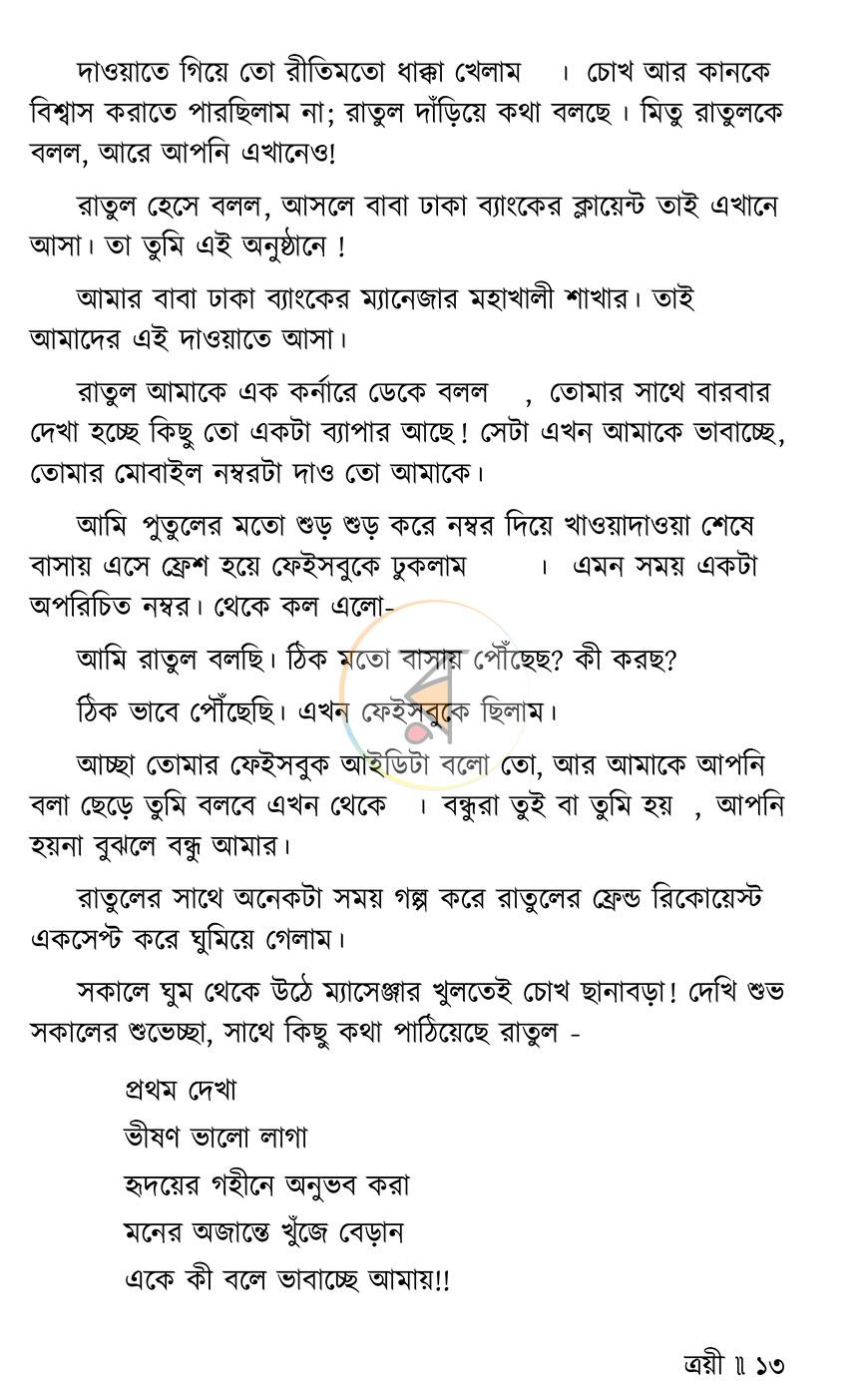 দাওয়াতে গিয়ে তো রীতিমতো ধাক্কা খেলাম । চোখ আর কানকে বিশ্বাস করাতে পারছিলাম না; রাতুল দাঁড়িয়ে কথা বলছে। মিতু রাতুলকে বলল, আরে আপনি এখানেও!

রাতুল হেসে বলল, আসলে বাবা ঢাকা ব্যাংকের ক্লায়েন্ট তাই এখানে আসা। তা তুমি এই অনুষ্ঠানে !

আমার বাবা ঢাকা ব্যাংকের ম্যানেজার মহাখালী শাখার। তাই আমাদের এই দাওয়াতে আসা।

রাতুল আমাকে এক কর্নারে ডেকে বলল , তোমার সাথে বারবার দেখা হচ্ছে কিছু তো একটা ব্যাপার আছে! সেটা এখন আমাকে ভাবাচ্ছে, তোমার মোবাইল নম্বরটা দাও তো আমাকে।

আমি পুতুলের মতো শুড় শুড় করে নম্বর দিয়ে খাওয়াদাওয়া শেষে বাসায় এসে ফ্রেশ হয়ে ফেইসবুকে ঢুকলাম । এমন সময় একটা অপরিচিত নম্বর। থেকে কল এলো-

আমি রাতুল বলছি। ঠিক মতো বাসায় পৌঁছেছ? কী করছ?

ঠিক ভাবে পৌঁছেছি। এখন ফেইসবুকে ছিলাম।

আচ্ছা তোমার ফেইসবুক আইডিটা বলো তো, আর আমাকে আপনি বলা ছেড়ে তুমি বলবে এখন থেকে । বন্ধুরা তুই বা তুমি হয় , আপনি হয়না বুঝলে বন্ধু আমার।

রাতুলের সাথে অনেকটা সময় গল্প করে রাতুলের ফ্রেন্ড রিকোয়েস্ট একসেপ্ট করে ঘুমিয়ে গেলাম।

সকালে ঘুম থেকে উঠে ম্যাসেঞ্জার খুলতেই চোখ ছানাবড়া! দেখি শুভ সকালের শুভেচ্ছা, সাথে কিছু কথা পাঠিয়েছে রাতুল -

প্রথম দেখা
ভীষণ ভালো লাগা
হৃদয়ের গহীনে অনুভব করা
মনের অজান্তে খুঁজে বেড়ান
একে কী বলে ভাবাচ্ছে আমায়!!

ত্রয়ী ॥ ১৩